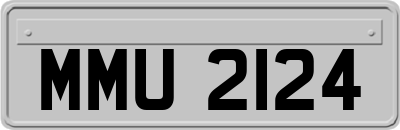 MMU 2124